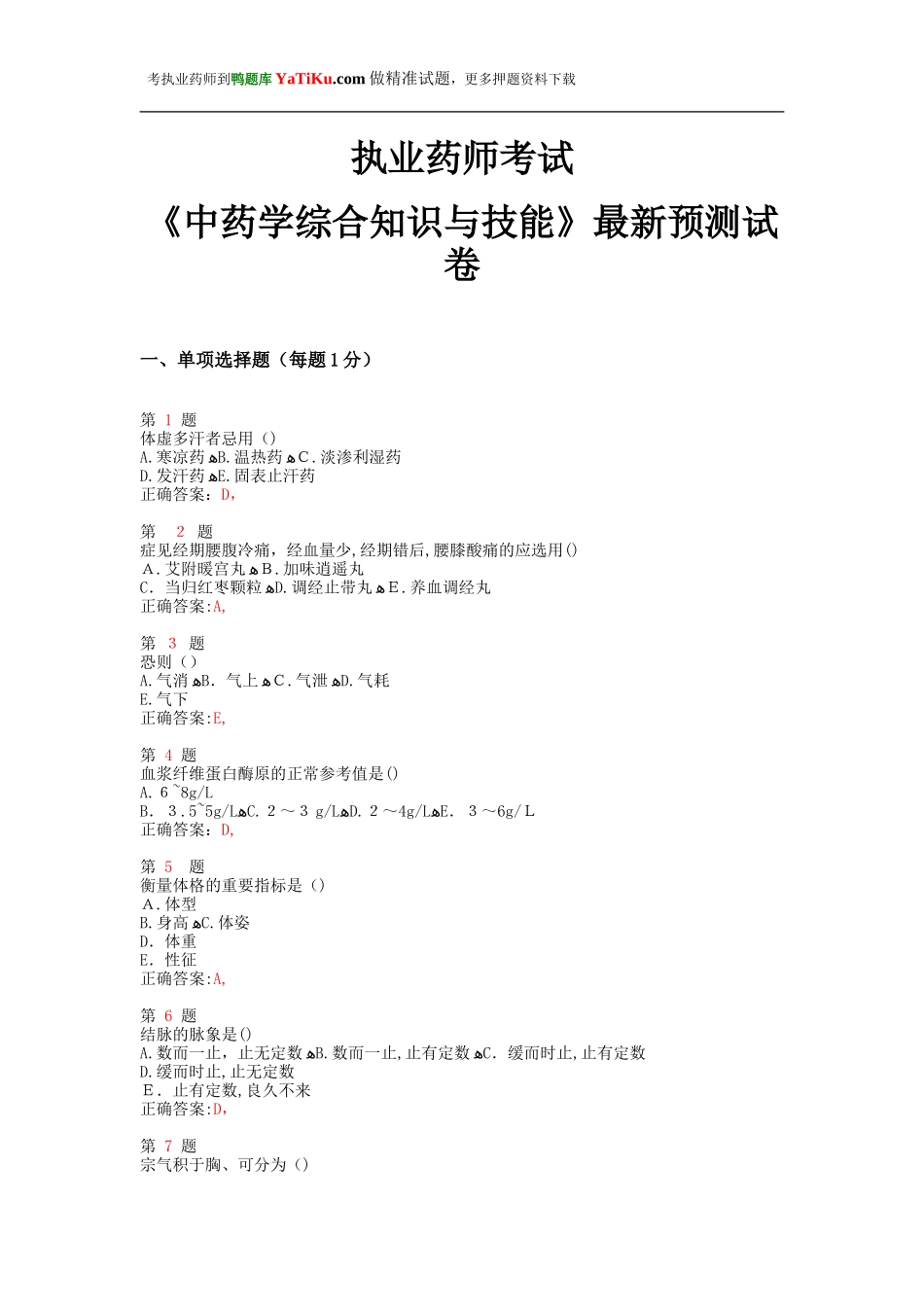 考执业药师到鸭题库 YaTiKu.com 做精准试题，更多押题资料下载

执业药师考试

《中药学综合知识与技能》最新预测试卷

一、单项选择题（每题1分）

第 1 题
体虚多汗者忌用（）
A.寒凉药 B.温热药 C.淡渗利湿药
D.发汗药 E.固表止汗药
正确答案：D,

第 2 题
症见经期腰腹冷痛，经血量少,经期错后,腰膝酸痛的应选用()
A.艾附暖宫丸 B.加味逍遥丸
C. 当归红枣颗粒 D.调经止带丸 E.养血调经丸
正确答案:A,

第 3 题
恐则（）
A.气消 B. 气上 C.气泄 D.气耗
E.气下
正确答案:E,

第 4 题
血浆纤维蛋白酶原的正常参考值是()
A. 6 ~8g/L
B. 3.5~5g/L C. 2 ~ 3 g/L D. 2 ~4g/L E. 3 ~6g/L
正确答案：D,

第 5 题
衡量体格的重要指标是（）
A.体型
B.身高 C.体姿
D. 体重
E. 性征
正确答案:A,

第 6 题
结脉的脉象是()
A.数而一止，止无定数 B.数而一止,止有定数 C. 缓而时止,止有定数
D.缓而时止,止无定数
E. 止有定数,良久不来
正确答案:D,

第 7 题
宗气积于胸、可分为（）